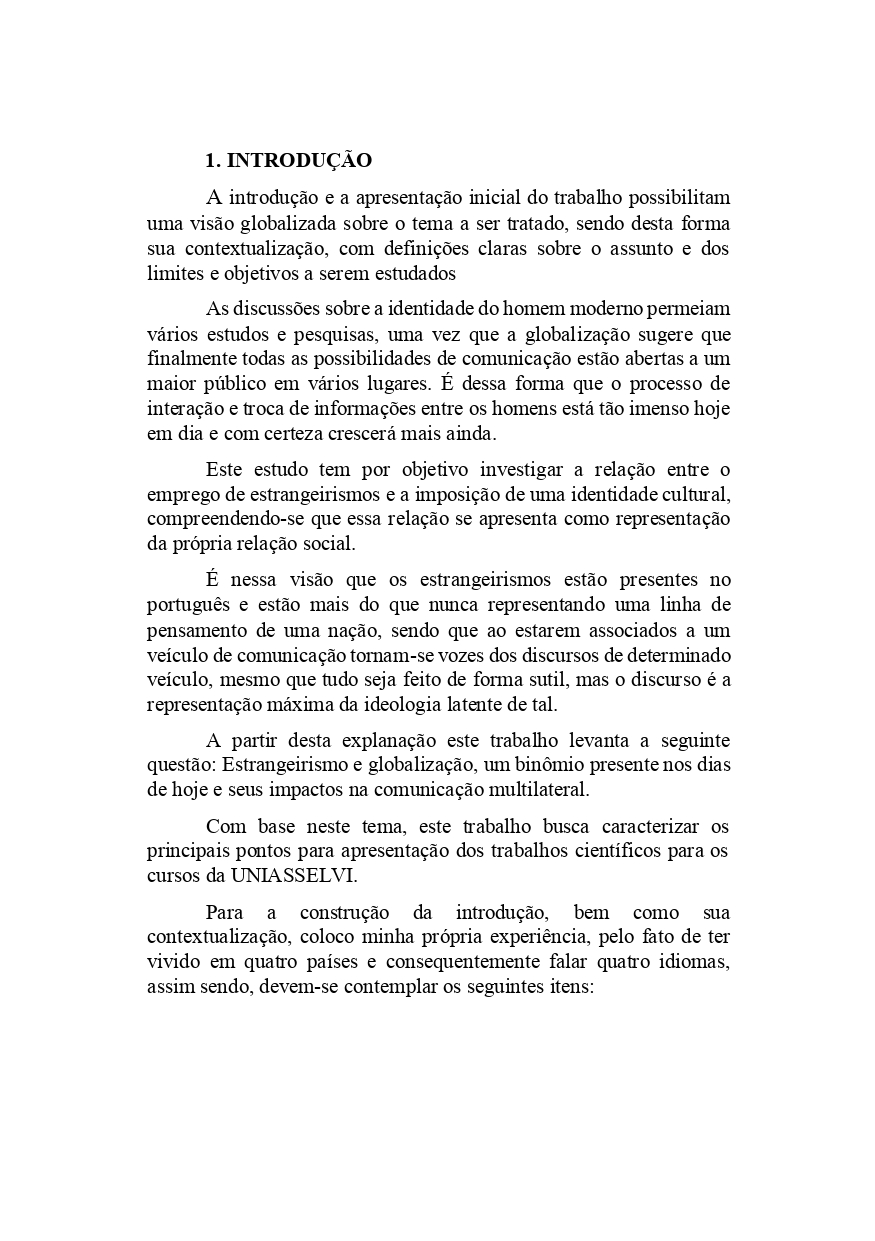 1. INTRODUÇÃO

A introdução e a apresentação inicial do trabalho possibilitam uma visão globalizada sobre o tema a ser tratado, sendo desta forma sua contextualização, com definições claras sobre o assunto e dos limites e objetivos a serem estudados

As discussões sobre a identidade do homem moderno permeiam vários estudos e pesquisas, uma vez que a globalização sugere que finalmente todas as possibilidades de comunicação estão abertas a um maior público em vários lugares. É dessa forma que o processo de interação e troca de informações entre os homens está tão imenso hoje em dia e com certeza crescerá mais ainda.

Este estudo tem por objetivo investigar a relação entre o emprego de estrangeirismos e a imposição de uma identidade cultural, compreendendo-se que essa relação se apresenta como representação da própria relação social.

É nessa visão que os estrangeirismos estão presentes no português e estão mais do que nunca representando uma linha de pensamento de uma nação, sendo que ao estarem associados a um veículo de comunicação tornam-se vozes dos discursos de determinado veículo, mesmo que tudo seja feito de forma sutil, mas o discurso é a representação máxima da ideologia latente de tal.

A partir desta explanação este trabalho levanta a seguinte questão: Estrangeirismo e globalização, um binômio presente nos dias de hoje e seus impactos na comunicação multilateral.

Com base neste tema, este trabalho busca caracterizar os principais pontos para apresentação dos trabalhos científicos para os cursos da UNIASSELVI.

Para a construção da introdução, bem como sua contextualização, coloco minha própria experiência, pelo fato de ter vivido em quatro países e consequentemente falar quatro idiomas, assim sendo, devem-se contemplar os seguintes itens: